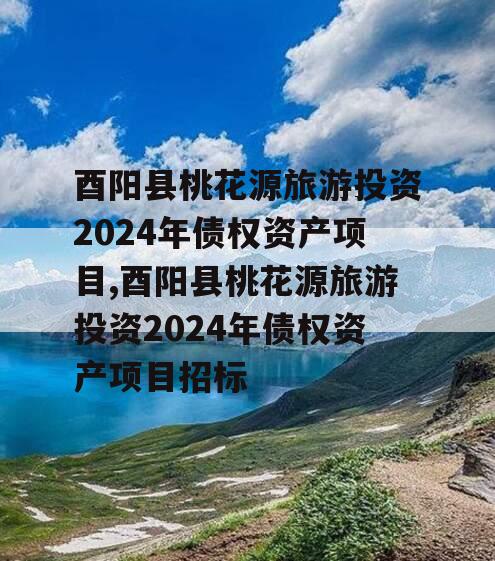 酉阳县桃花源旅游投资2024年债权资产项目,酉阳县桃花源旅游投资2024年债权资产项目招标